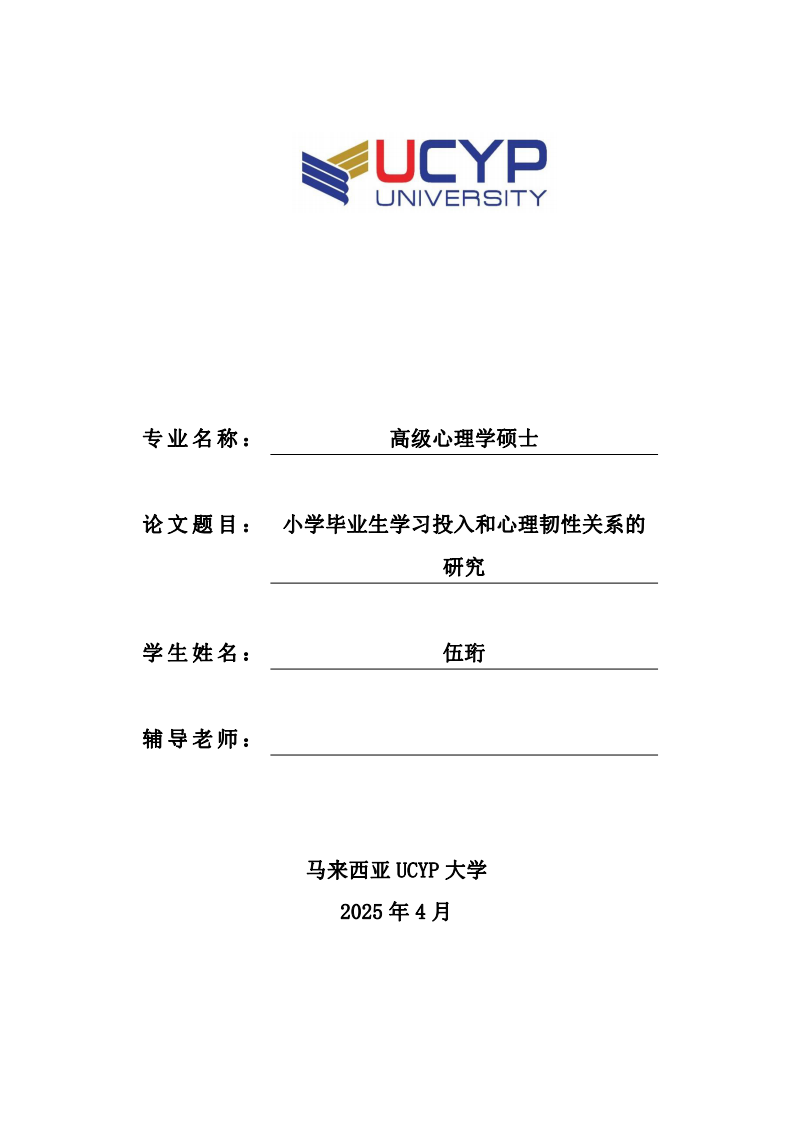 UCYP
UNIVERSITY

专业名称： 高级心理学硕士

论文题目： 小学毕业生学习投入和心理韧性关系的研究

学生姓名： 伍珩

辅导老师：

马来西亚 UCYP 大学
2025 年 4 月